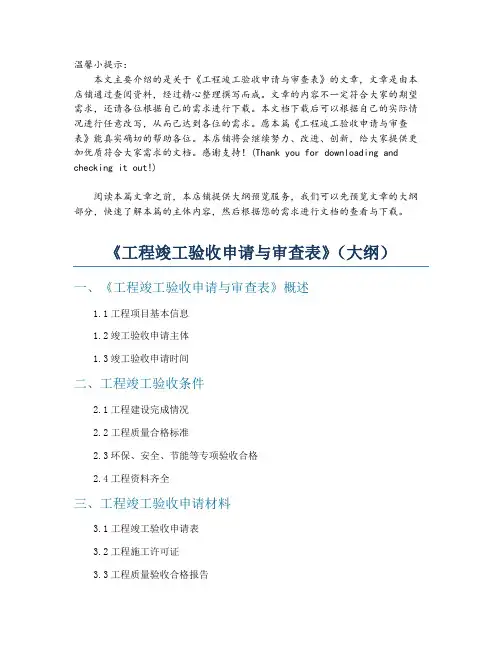 温馨小提示：

本文主要介绍的是关于《工程竣工验收申请与审查表》的文章，文章是由本店铺通过查阅资料，经过精心整理撰写而成。文章的内容不一定符合大家的期望需求，还请各位根据自己的需求进行下载。本文档下载后可以根据自己的实际情况进行任意改写，从而已达到各位的需求。愿本篇《工程竣工验收申请与审查表》能真实确切的帮助各位。本店铺将会继续努力、改进、创新，给大家提供更加优质符合大家需求的文档。感谢支持！(Thank you for downloading and checking it out!)

阅读本篇文章之前，本店铺提供大纲预览服务，我们可以先预览文章的大纲部分，快速了解本篇的主体内容，然后根据您的需求进行文档的查看与下载。

《工程竣工验收申请与审查表》（大纲）

一、《工程竣工验收申请与审查表》概述

1.1 工程项目基本信息

1.2 竣工验收申请主体

1.3 竣工验收申请时间

二、工程竣工验收条件

2.1 工程建设完成情况

2.2 工程质量合格标准

2.3 环保、安全、节能等专项验收合格

2.4 工程资料齐全

三、工程竣工验收申请材料

3.1 工程竣工验收申请表

3.2 工程施工许可证

3.3 工程质量验收合格报告